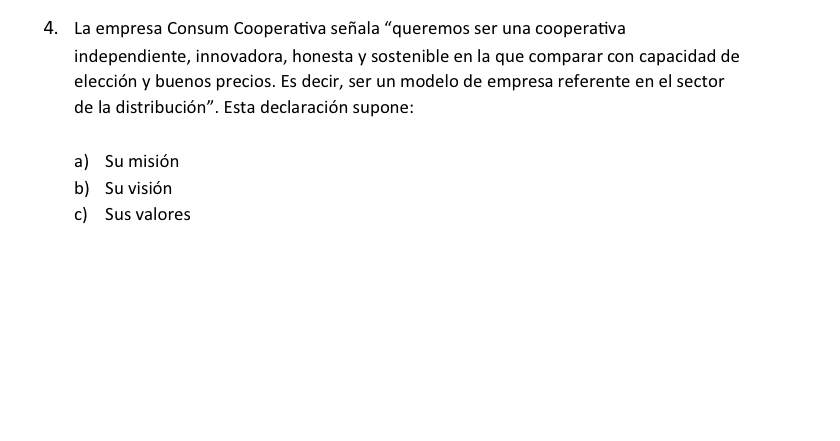 4. La empresa Consum Cooperativa señala "queremos ser una cooperativa independiente, innovadora, honesta y sostenible en la que comparar con capacidad de elección y buenos precios. Es decir, ser un modelo de empresa referente en el sector de la distribución". Esta declaración supone:

a) Su misión
b) Su visión
c) Sus valores